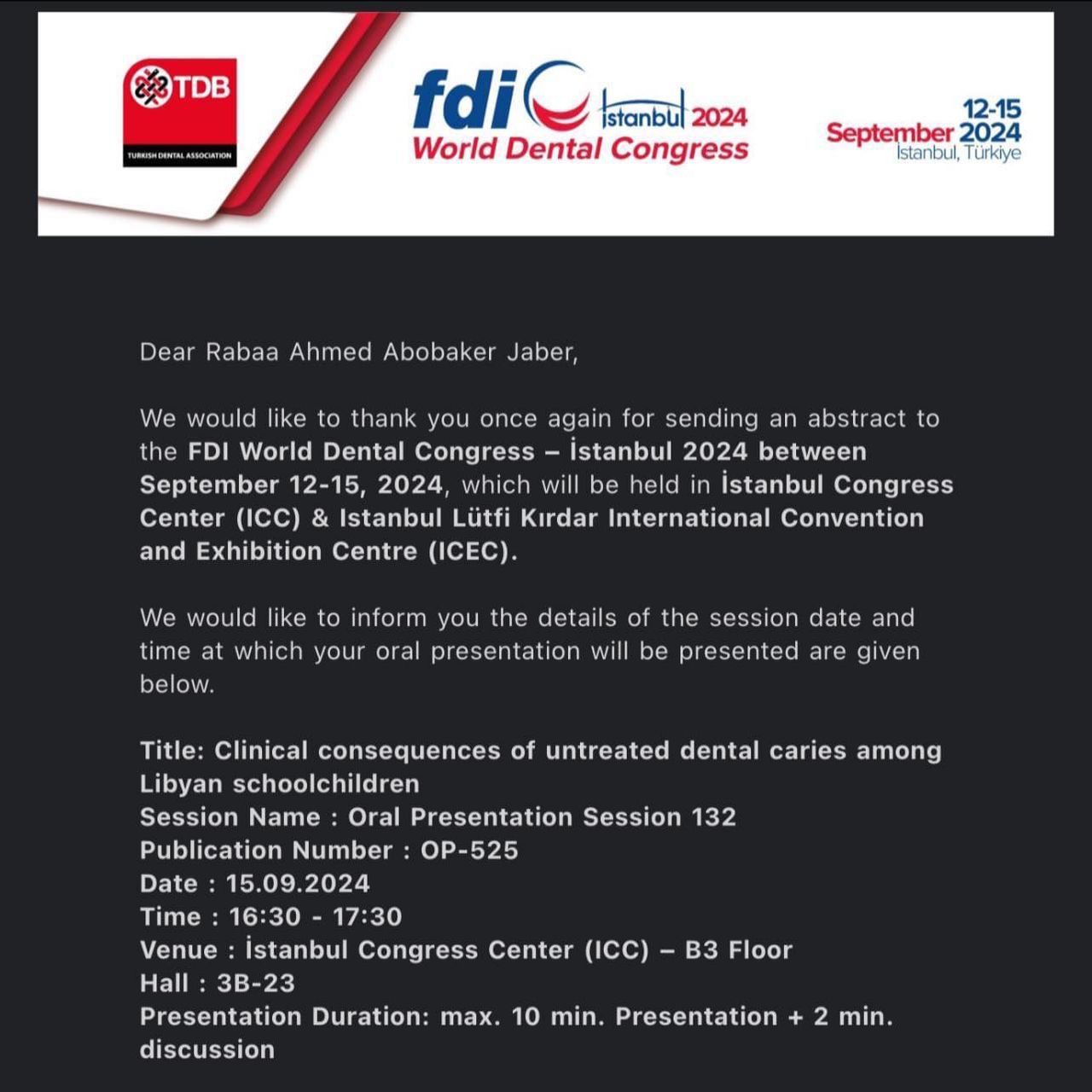 TDB
TURKISH DENTAL ASSOCIATION

fdi İstanbul 2024
World Dental Congress

12-15
September 2024
İstanbul, Türkiye

Dear Rabaa Ahmed Abobaker Jaber,

We would like to thank you once again for sending an abstract to the FDI World Dental Congress – İstanbul 2024 between September 12-15, 2024, which will be held in İstanbul Congress Center (ICC) & Istanbul Lütfi Kırdar International Convention and Exhibition Centre (ICEC).

We would like to inform you the details of the session date and time at which your oral presentation will be presented are given below.

Title: Clinical consequences of untreated dental caries among Libyan schoolchildren
Session Name : Oral Presentation Session 132
Publication Number : OP-525
Date : 15.09.2024
Time : 16:30 - 17:30
Venue : İstanbul Congress Center (ICC) – B3 Floor
Hall : 3B-23
Presentation Duration: max. 10 min. Presentation + 2 min. discussion